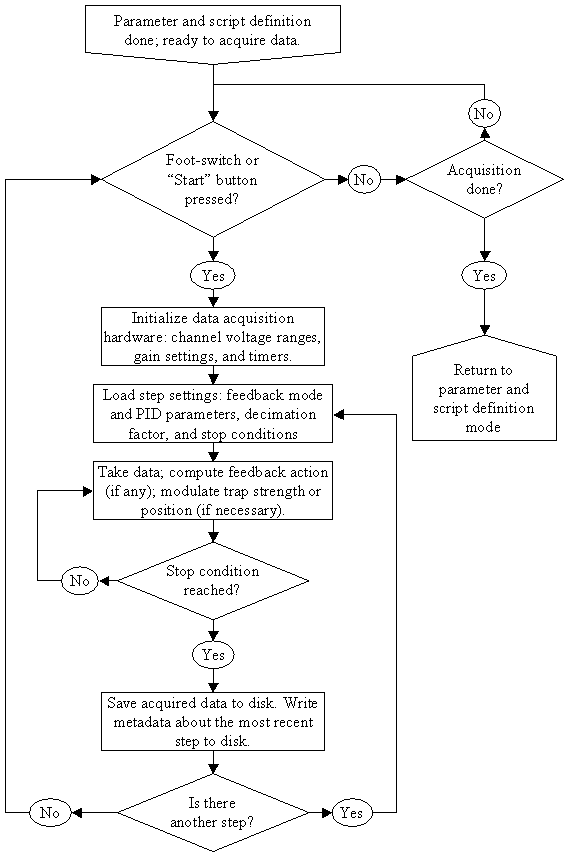 Parameter and script definition done; ready to acquire data.

No

Foot-switch or "Start" button pressed?

No

Acquisition done?

Yes

Yes

Initialize data acquisition hardware: channel voltage ranges, gain settings, and timers.

Return to parameter and script definition mode

Load step settings: feedback mode and PID parameters, decimation factor, and stop conditions

Take data; compute feedback action (if any); modulate trap strength or position (if necessary).

No

Stop condition reached?

Yes

Save acquired data to disk. Write metadata about the most recent step to disk.

No

Is there another step?

Yes